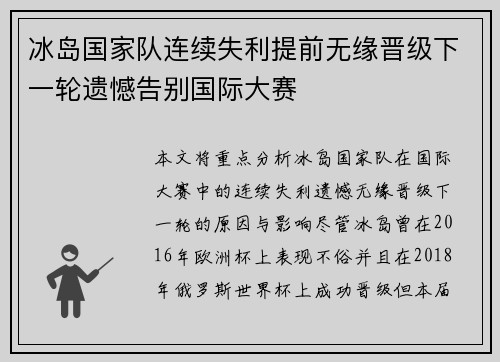 冰岛国家队连续失利提前无缘晋级下一轮遗憾告别国际大赛

本文将重点分析冰岛国家队在国际大赛中的连续失利遗憾无缘晋级下一轮的原因与影响尽管冰岛曾在2016年欧洲杯上表现不俗并且在2018年俄罗斯世界杯上成功晋级但本届